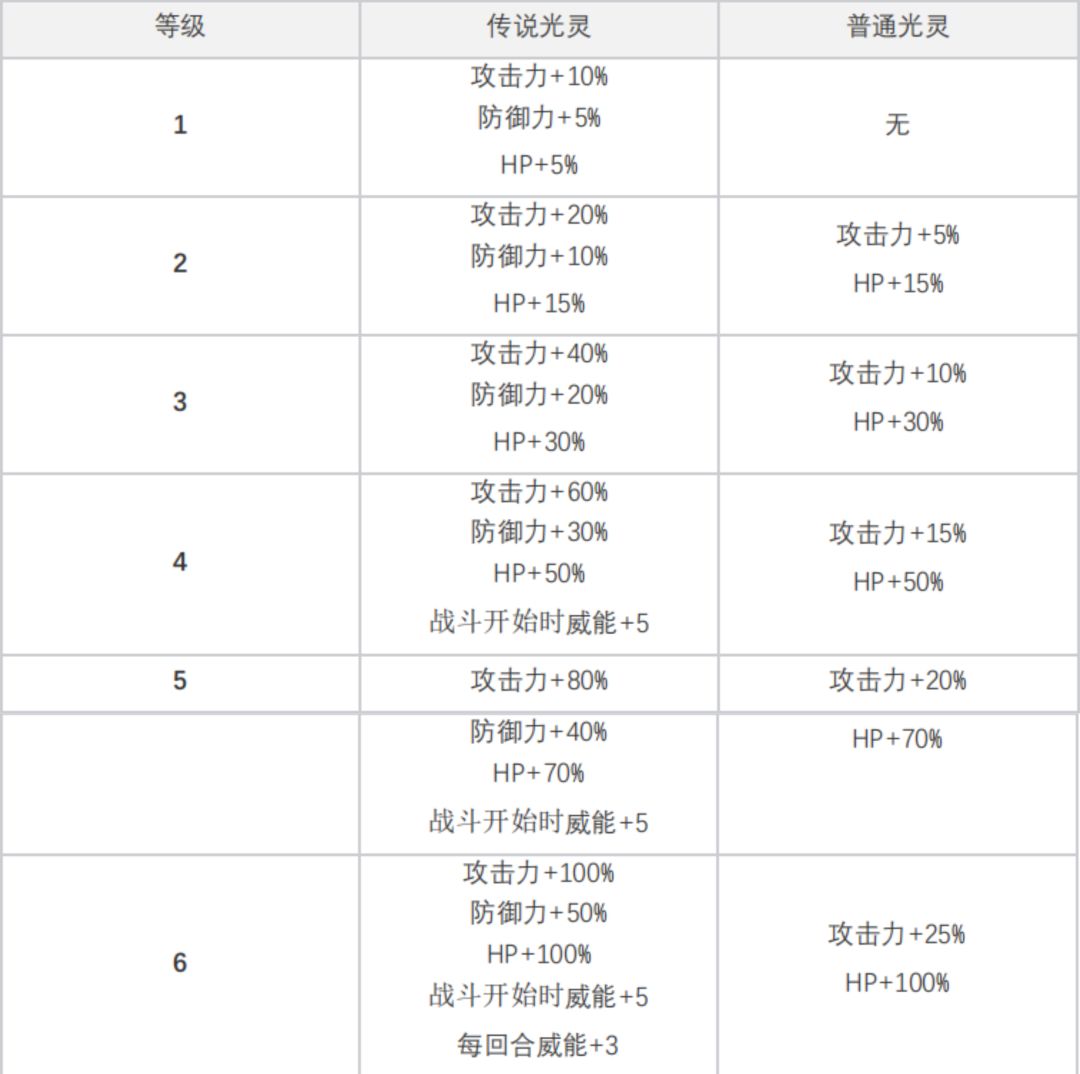 | 等级 | 传说光灵 | 普通光灵 |
|---|---|---|
| 1 | 攻击力+10% 防御力+5% HP+5% | 无 |
| 2 | 攻击力+20% 防御力+10% HP+15% | 攻击力+5% HP+15% |
| 3 | 攻击力+40% 防御力+20% HP+30% | 攻击力+10% HP+30% |
| 4 | 攻击力+60% 防御力+30% HP+50% 战斗开始时威能+5 | 攻击力+15% HP+50% |
| 5 | 攻击力+80% | 攻击力+20% |
|  | 防御力+40% HP+70% 战斗开始时威能+5 | HP+70% |
| 6 | 攻击力+100% 防御力+50% HP+100% 战斗开始时威能+5 每回合威能+3 | 攻击力+25% HP+100% |